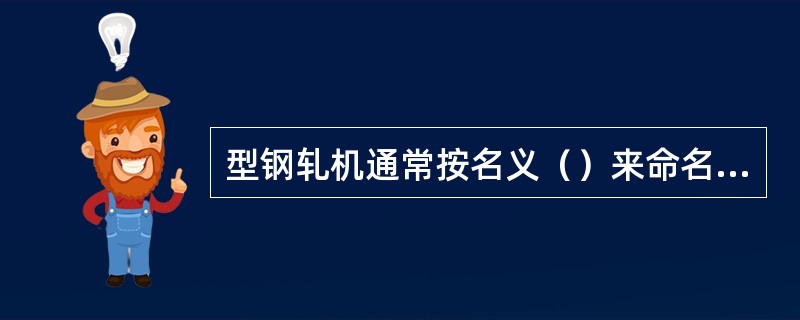 型钢轧机通常按名义（）来命名...